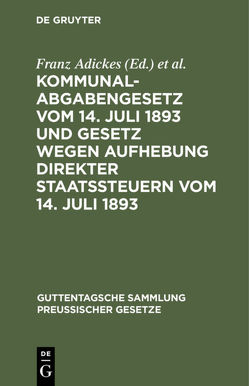 DE GRUYTER

Franz Adickes (Ed.) et al.

KOMMUNALABGABENGESETZ VOM 14. JULI 1893 UND GESETZ WEGEN AUFHEBUNG DIREKTER STAATSSTEUERN VOM 14. JULI 1893

GUTTENTAGSCHE SAMMLUNG PREUSSISCHER GESETZE

DE
G